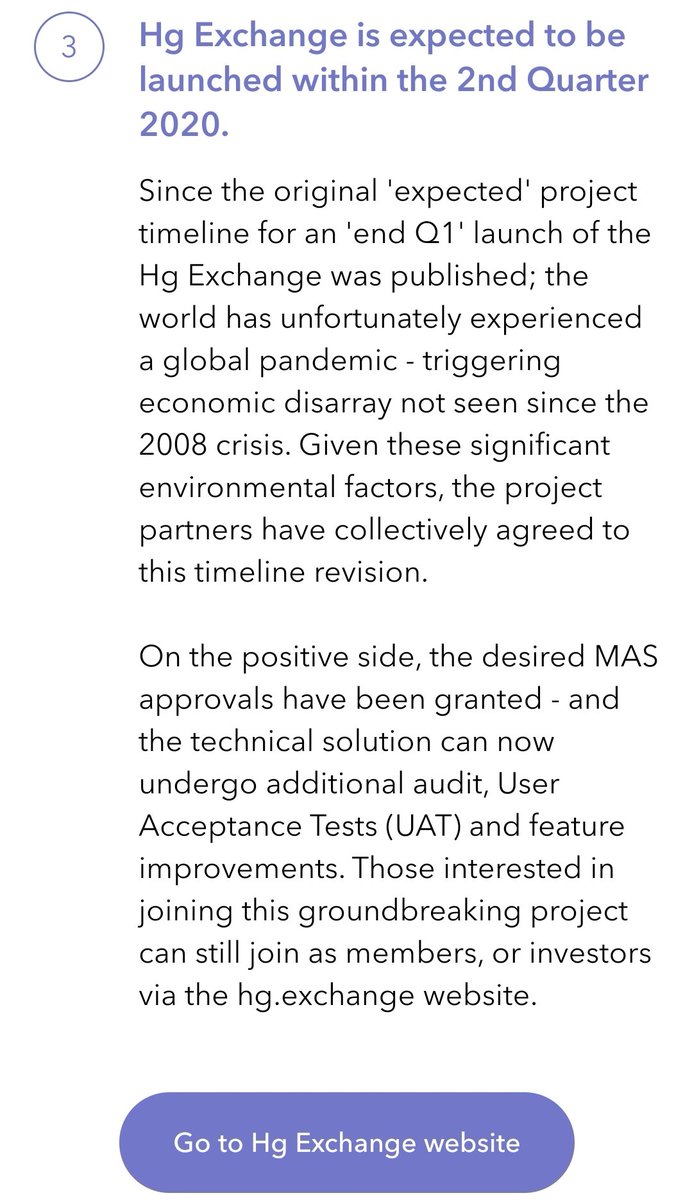 3

Hg Exchange is expected to be launched within the 2nd Quarter 2020.

Since the original 'expected' project timeline for an 'end Q1' launch of the Hg Exchange was published; the world has unfortunately experienced a global pandemic - triggering economic disarray not seen since the 2008 crisis. Given these significant environmental factors, the project partners have collectively agreed to this timeline revision.

On the positive side, the desired MAS approvals have been granted - and the technical solution can now undergo additional audit, User Acceptance Tests (UAT) and feature improvements. Those interested in joining this groundbreaking project can still join as members, or investors via the hg.exchange website.

Go to Hg Exchange website